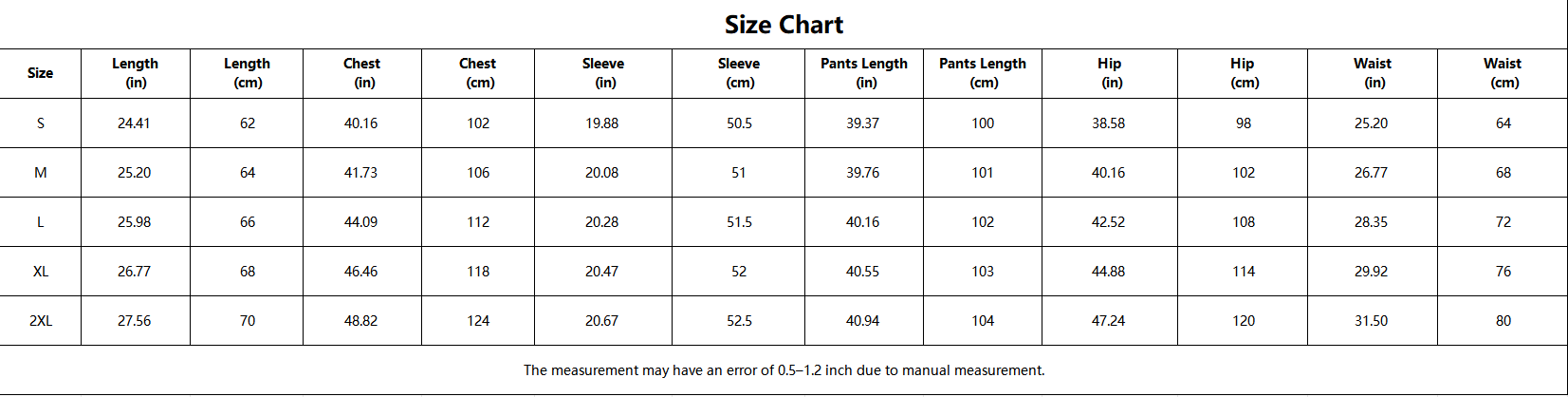 Size Chart

| Size | Length (in) | Length (cm) | Chest (in) | Chest (cm) | Sleeve (in) | Sleeve (cm) | Pants Length (in) | Pants Length (cm) | Hip (in) | Hip (cm) | Waist (in) | Waist (cm) |
|---|---|---|---|---|---|---|---|---|---|---|---|---|
| S | 24.41 | 62 | 40.16 | 102 | 19.88 | 50.5 | 39.37 | 100 | 38.58 | 98 | 25.20 | 64 |
| M | 25.20 | 64 | 41.73 | 106 | 20.08 | 51 | 39.76 | 101 | 40.16 | 102 | 26.77 | 68 |
| L | 25.98 | 66 | 44.09 | 112 | 20.28 | 51.5 | 40.16 | 102 | 42.52 | 108 | 28.35 | 72 |
| XL | 26.77 | 68 | 46.46 | 118 | 20.47 | 52 | 40.55 | 103 | 44.88 | 114 | 29.92 | 76 |
| 2XL | 27.56 | 70 | 48.82 | 124 | 20.67 | 52.5 | 40.94 | 104 | 47.24 | 120 | 31.50 | 80 |

The measurement may have an error of 0.5–1.2 inch due to manual measurement.